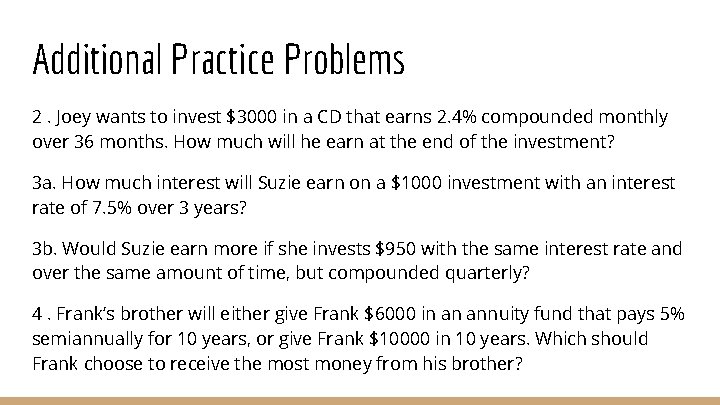 Additional Practice Problems

2 . Joey wants to invest \$3000 in a CD that earns 2.4% compounded monthly over 36 months. How much will he earn at the end of the investment?

3a. How much interest will Suzie earn on a \$1000 investment with an interest rate of 7.5% over 3 years?

3b. Would Suzie earn more if she invests \$950 with the same interest rate and over the same amount of time, but compounded quarterly?

4 . Frank's brother will either give Frank \$6000 in an annuity fund that pays 5% semiannually for 10 years, or give Frank \$10000 in 10 years. Which should Frank choose to receive the most money from his brother?